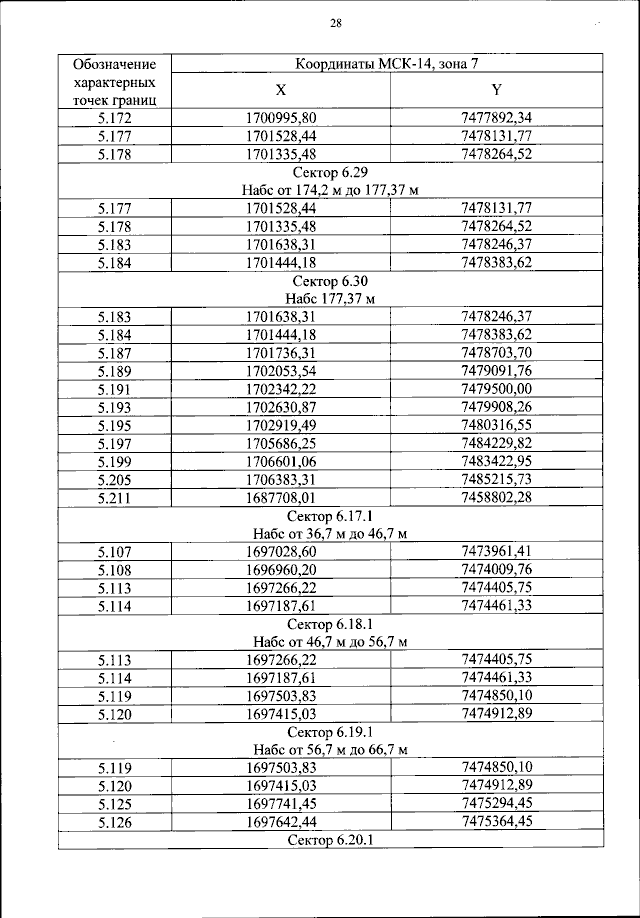 28

| Обозначение характерных точек границ | Координаты МСК-14, зона 7 | |
|---|---|---|
| | X | Y |
| 5.172 | 1700995,80 | 7477892,34 |
| 5.177 | 1701528,44 | 7478131,77 |
| 5.178 | 1701335,48 | 7478264,52 |
| Сектор 6.29 Набс от 174,2 м до 177,37 м | | |
| 5.177 | 1701528,44 | 7478131,77 |
| 5.178 | 1701335,48 | 7478264,52 |
| 5.183 | 1701638,31 | 7478246,37 |
| 5.184 | 1701444,18 | 7478383,62 |
| Сектор 6.30 Набс 177,37 м | | |
| 5.183 | 1701638,31 | 7478246,37 |
| 5.184 | 1701444,18 | 7478383,62 |
| 5.187 | 1701736,31 | 7478703,70 |
| 5.189 | 1702053,54 | 7479091,76 |
| 5.191 | 1702342,22 | 7479500,00 |
| 5.193 | 1702630,87 | 7479908,26 |
| 5.195 | 1702919,49 | 7480316,55 |
| 5.197 | 1705686,25 | 7484229,82 |
| 5.199 | 1706601,06 | 7483422,95 |
| 5.205 | 1706383,31 | 7485215,73 |
| 5.211 | 1687708,01 | 7458802,28 |
| Сектор 6.17.1 Набс от 36,7 м до 46,7 м | | |
| 5.107 | 1697028,60 | 7473961,41 |
| 5.108 | 1696960,20 | 7474009,76 |
| 5.113 | 1697266,22 | 7474405,75 |
| 5.114 | 1697187,61 | 7474461,33 |
| Сектор 6.18.1 Набс от 46,7 м до 56,7 м | | |
| 5.113 | 1697266,22 | 7474405,75 |
| 5.114 | 1697187,61 | 7474461,33 |
| 5.119 | 1697503,83 | 7474850,10 |
| 5.120 | 1697415,03 | 7474912,89 |
| Сектор 6.19.1 Набс от 56,7 м до 66,7 м | | |
| 5.119 | 1697503,83 | 7474850,10 |
| 5.120 | 1697415,03 | 7474912,89 |
| 5.125 | 1697741,45 | 7475294,45 |
| 5.126 | 1697642,44 | 7475364,45 |
| Сектор 6.20.1 | | |